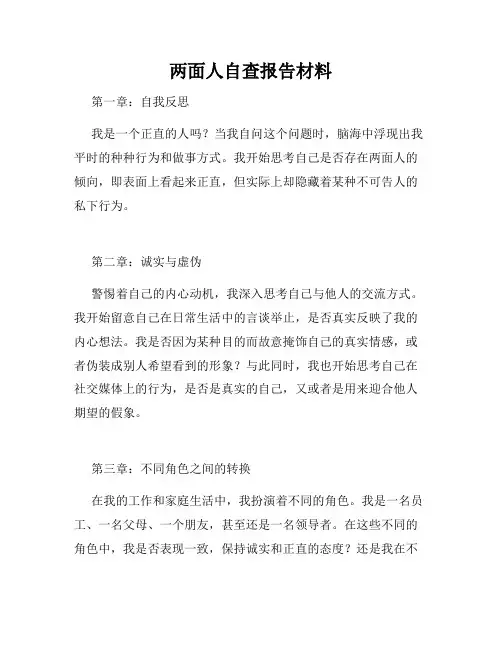 两面人自查报告材料

第一章：自我反思

我是一个正直的人吗？当我自问这个问题时，脑海中浮现出我平时的种种行为和做事方式。我开始思考自己是否存在两面人的倾向，即表面上看起来正直，但实际上却隐藏着某种不可告人的私下行为。

第二章：诚实与虚伪

警惕着自己的内心动机，我深入思考自己与他人的交流方式。我开始留意自己在日常生活中的言谈举止，是否真实反映了我的内心想法。我是否因为某种目的而故意掩饰自己的真实情感，或者伪装成别人希望看到的形象？与此同时，我也开始思考自己在社交媒体上的行为，是否是真实的自己，又或者是用来迎合他人期望的假象。

第三章：不同角色之间的转换

在我的工作和家庭生活中，我扮演着不同的角色。我是一名员工、一名父母、一个朋友，甚至还是一名领导者。在这些不同的角色中，我是否表现一致，保持诚实和正直的态度？还是我在不